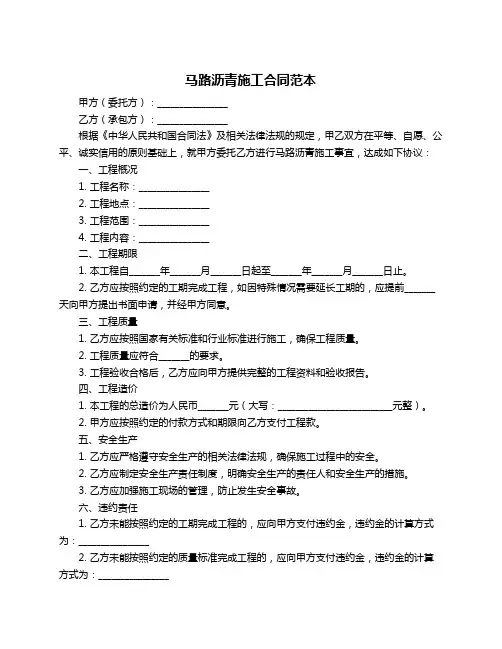 马路沥青施工合同范本

甲方（委托方）：______________

乙方（承包方）：______________

根据《中华人民共和国合同法》及相关法律法规的规定，甲乙双方在平等、自愿、公平、诚实信用的原则基础上，就甲方委托乙方进行马路沥青施工事宜，达成如下协议：

一、工程概况

1. 工程名称：______________

2. 工程地点：______________

3. 工程范围：______________

4. 工程内容：______________

二、工程期限

1. 本工程自______年______月______日起至______年______月______日止。

2. 乙方应按照约定的工期完成工程，如因特殊情况需要延长工期的，应提前______天向甲方提出书面申请，并经甲方同意。

三、工程质量

1. 乙方应按照国家有关标准和行业标准进行施工，确保工程质量。

2. 工程质量应符合______的要求。

3. 工程验收合格后，乙方应向甲方提供完整的工程资料和验收报告。

四、工程造价

1. 本工程的总造价为人民币______元（大写：______________________元整）。

2. 甲方应按照约定的付款方式和期限向乙方支付工程款。

五、安全生产

1. 乙方应严格遵守安全生产的相关法律法规，确保施工过程中的安全。

2. 乙方应制定安全生产责任制度，明确安全生产的责任人和安全生产的措施。

3. 乙方应加强施工现场的管理，防止发生安全事故。

六、违约责任

1. 乙方未能按照约定的工期完成工程的，应向甲方支付违约金，违约金的计算方式为：______________

2. 乙方未能按照约定的质量标准完成工程的，应向甲方支付违约金，违约金的计算方式为：______________